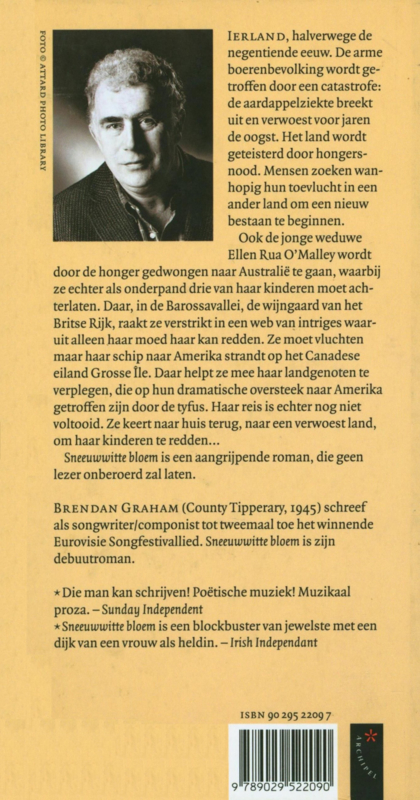 FOTO © ATTARD PHOTO LIBRARY

IERLAND, halverwege de negentiende eeuw. De arme boerenbevolking wordt getroffen door een catastrofe: de aardappelziekte breekt uit en verwoest voor jaren de oogst. Het land wordt geteisterd door hongersnood. Mensen zoeken wanhopig hun toevlucht in een ander land om een nieuw bestaan te beginnen.

Ook de jonge weduwe Ellen Rua O'Malley wordt door de honger gedwongen naar Australië te gaan, waarbij ze echter als onderpand drie van haar kinderen moet achterlaten. Daar, in de Barossavallei, de wijngaard van het Britse Rijk, raakt ze verstrikt in een web van intriges waaruit alleen haar moed haar kan redden. Ze moet vluchten maar haar schip naar Amerika strandt op het Canadese eiland Grosse Île. Daar helpt ze mee haar landgenoten te verplegen, die op hun dramatische oversteek naar Amerika getroffen zijn door de tyfus. Haar reis is echter nog niet voltooid. Ze keert naar huis terug, naar een verwoest land, om haar kinderen te redden...

Sneeuwwitte bloem is een aangrijpende roman, die geen lezer onberoerd zal laten.

BRENDAN GRAHAM (County Tipperary, 1945) schreef als songwriter/componist tot tweemaal toe het winnende Eurovisie Songfestivallied. Sneeuwwitte bloem is zijn debuutroman.

* Die man kan schrijven! Poëtische muziek! Muzikaal proza. – Sunday Independent
* Sneeuwwitte bloem is een blockbuster van jewelste met een dijk van een vrouw als heldin. – Irish Independant

ISBN 90 295 2209 7

9 789029 522090

ARCHIPEL